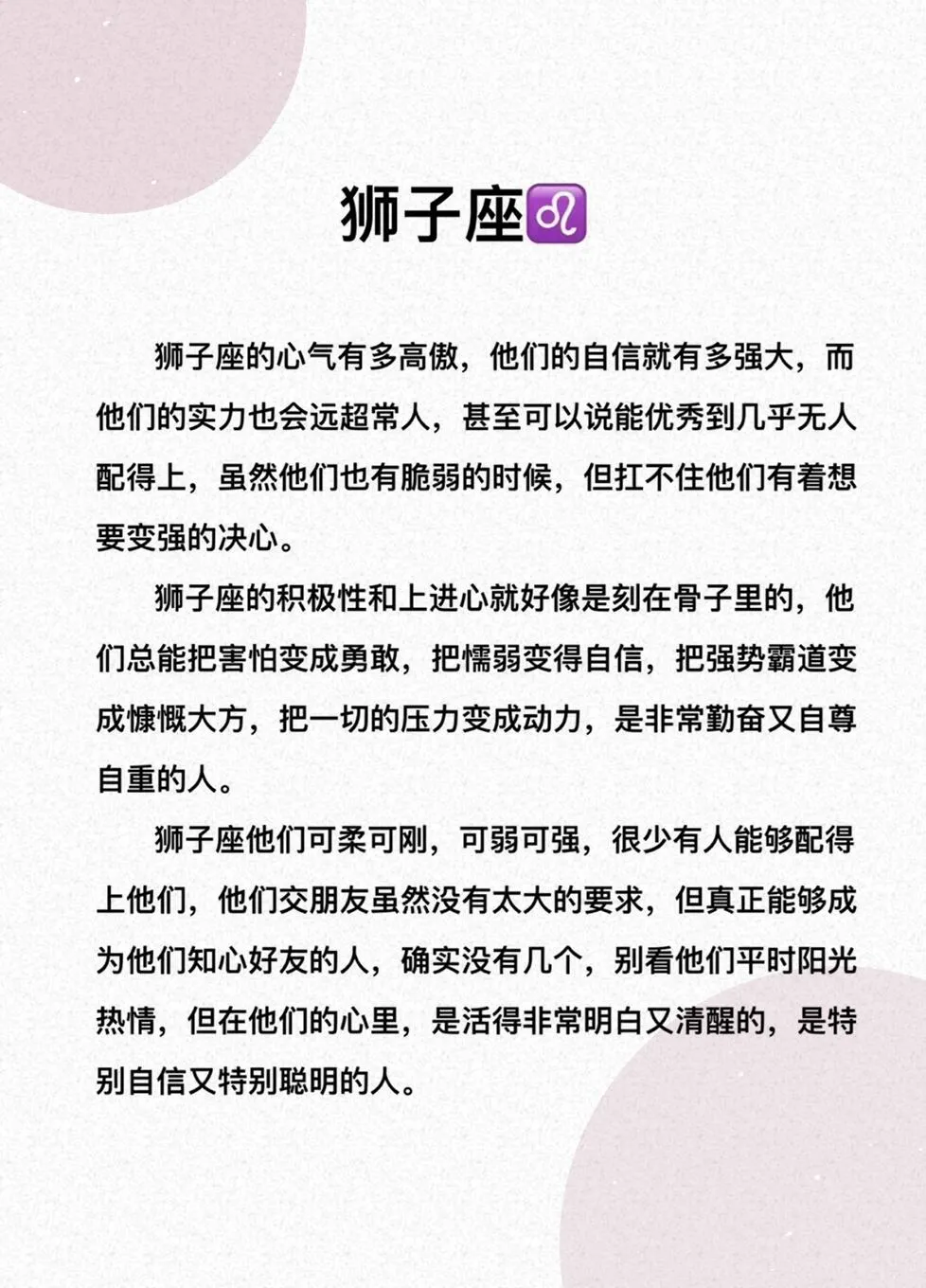 狮子座♌

狮子座的心气有多高傲，他们的自信就有多强大，而他们的实力也会远超常人，甚至可以说能优秀到几乎无人配得上，虽然他们也有脆弱的时候，但扛不住他们有着想要变强的决心。

狮子座的积极性和上进心就好像是刻在骨子里的，他们总能把害怕变成勇敢，把懦弱变得自信，把强势霸道变成慷慨大方，把一切的压力变成动力，是非常勤奋又自尊自重的人。

狮子座他们可柔可刚，可弱可强，很少有人能够配得上他们，他们交朋友虽然没有太大的要求，但真正能够成为他们知心好友的人，确实没有几个，别看他们平时阳光热情，但在他们的心里，是活得非常明白又清醒的，是特别自信又特别聪明的人。